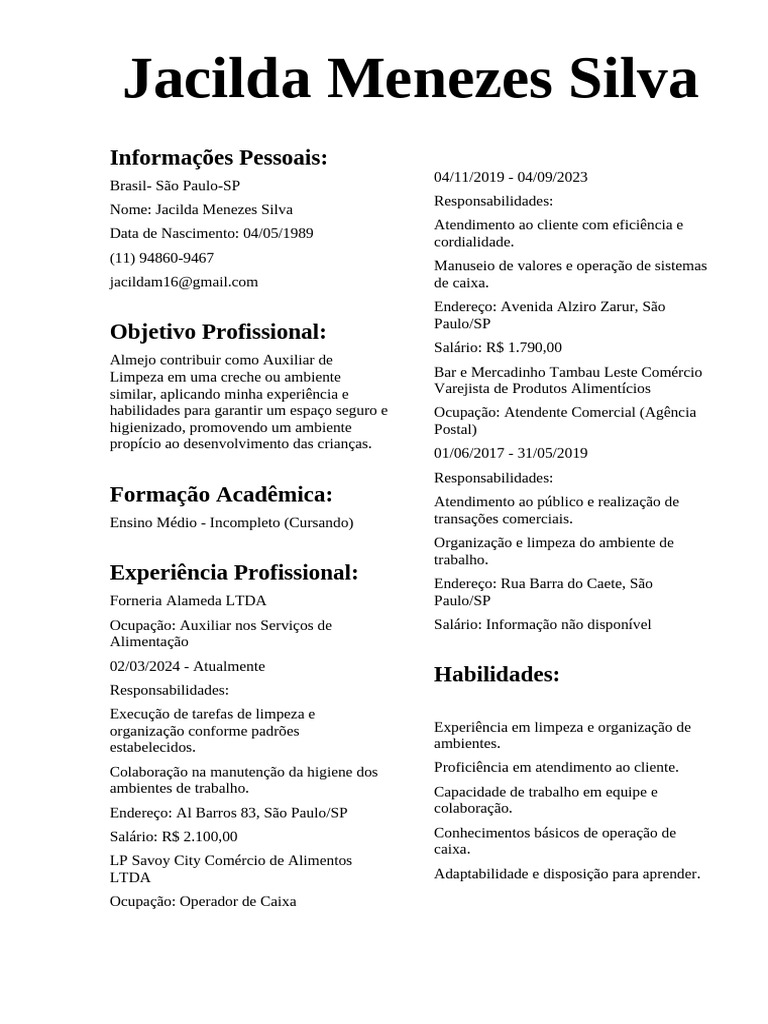 Jacilda Menezes Silva

Informações Pessoais:

Brasil- São Paulo-SP

Nome: Jacilda Menezes Silva

Data de Nascimento: 04/05/1989

(11) 94860-9467

jacildam16@gmail.com

Objetivo Profissional:

Almejo contribuir como Auxiliar de Limpeza em uma creche ou ambiente similar, aplicando minha experiência e habilidades para garantir um espaço seguro e higienizado, promovendo um ambiente propício ao desenvolvimento das crianças.

Formação Acadêmica:

Ensino Médio - Incompleto (Cursando)

Experiência Profissional:

Forneria Alameda LTDA

Ocupação: Auxiliar nos Serviços de Alimentação

02/03/2024 - Atualmente

Responsabilidades:

Execução de tarefas de limpeza e organização conforme padrões estabelecidos.

Colaboração na manutenção da higiene dos ambientes de trabalho.

Endereço: Al Barros 83, São Paulo/SP

Salário: R$ 2.100,00

LP Savoy City Comércio de Alimentos LTDA

Ocupação: Operador de Caixa

04/11/2019 - 04/09/2023

Responsabilidades:

Atendimento ao cliente com eficiência e cordialidade.

Manuseio de valores e operação de sistemas de caixa.

Endereço: Avenida Alziro Zarur, São Paulo/SP

Salário: R$ 1.790,00

Bar e Mercadinho Tambau Leste Comércio Varejista de Produtos Alimentícios

Ocupação: Atendente Comercial (Agência Postal)

01/06/2017 - 31/05/2019

Responsabilidades:

Atendimento ao público e realização de transações comerciais.

Organização e limpeza do ambiente de trabalho.

Endereço: Rua Barra do Caete, São Paulo/SP

Salário: Informação não disponível

Habilidades:

Experiência em limpeza e organização de ambientes.

Proficiência em atendimento ao cliente.

Capacidade de trabalho em equipe e colaboração.

Conhecimentos básicos de operação de caixa.

Adaptabilidade e disposição para aprender.